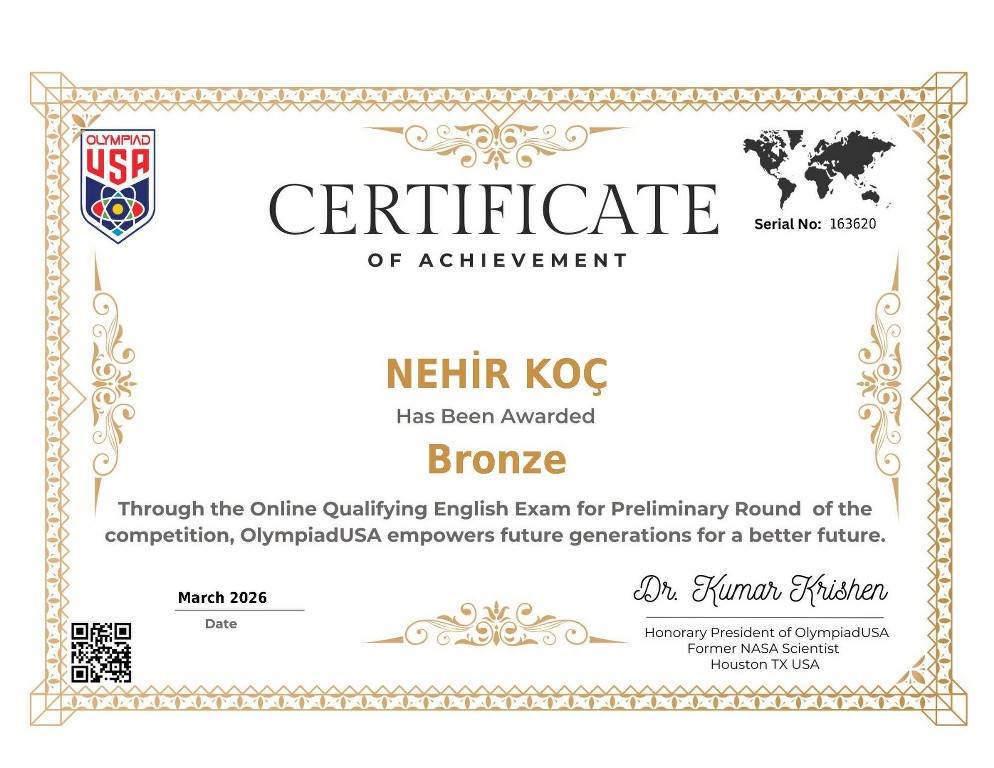 OLYMPIAD
USA

CERTIFICATE
OF ACHIEVEMENT

Serial No: 163620

NEHİR KOÇ
Has Been Awarded
Bronze

Through the Online Qualifying English Exam for Preliminary Round of the competition, OlympiadUSA empowers future generations for a better future.

March 2026
Date

Dr. Kumar Krishen
Honorary President of OlympiadUSA
Former NASA Scientist
Houston TX USA